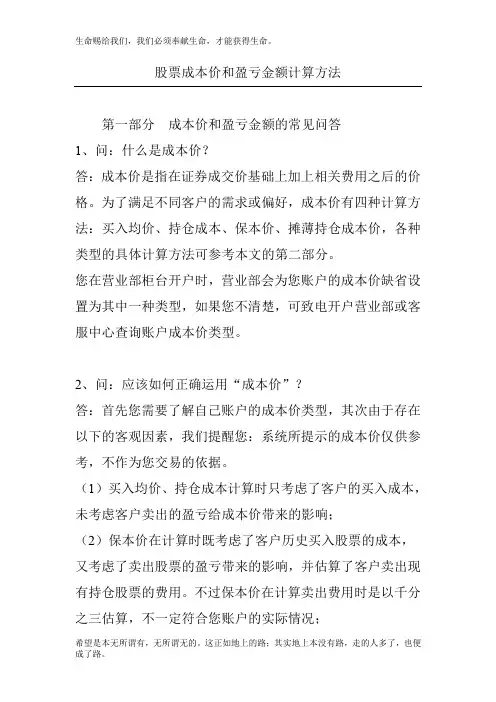 生命赐给我们，我们必须奉献生命，才能获得生命。

股票成本价和盈亏金额计算方法

第一部分　成本价和盈亏金额的常见问答

1、问：什么是成本价？

答：成本价是指在证券成交价基础上加上相关费用之后的价格。为了满足不同客户的需求或偏好，成本价有四种计算方法：买入均价、持仓成本、保本价、摊薄持仓成本价，各种类型的具体计算方法可参考本文的第二部分。

您在营业部柜台开户时，营业部会为您账户的成本价缺省设置为其中一种类型，如果您不清楚，可致电开户营业部或客服中心查询账户成本价类型。

2、问：应该如何正确运用“成本价”？

答：首先您需要了解自己账户的成本价类型，其次由于存在以下的客观因素，我们提醒您：系统所提示的成本价仅供参考，不作为您交易的依据。

（1）买入均价、持仓成本计算时只考虑了客户的买入成本，未考虑客户卖出的盈亏给成本价带来的影响；

（2）保本价在计算时既考虑了客户历史买入股票的成本，又考虑了卖出股票的盈亏带来的影响，并估算了客户卖出现有持仓股票的费用。不过保本价在计算卖出费用时是以千分之三估算，不一定符合您账户的实际情况；

希望是本无所谓有，无所谓无的。这正如地上的路；其实地上本没有路，走的人多了，也便成了路。